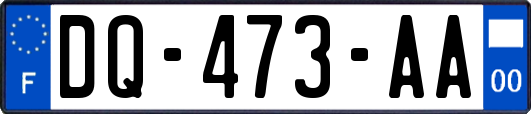 F
DQ-473-AA
00